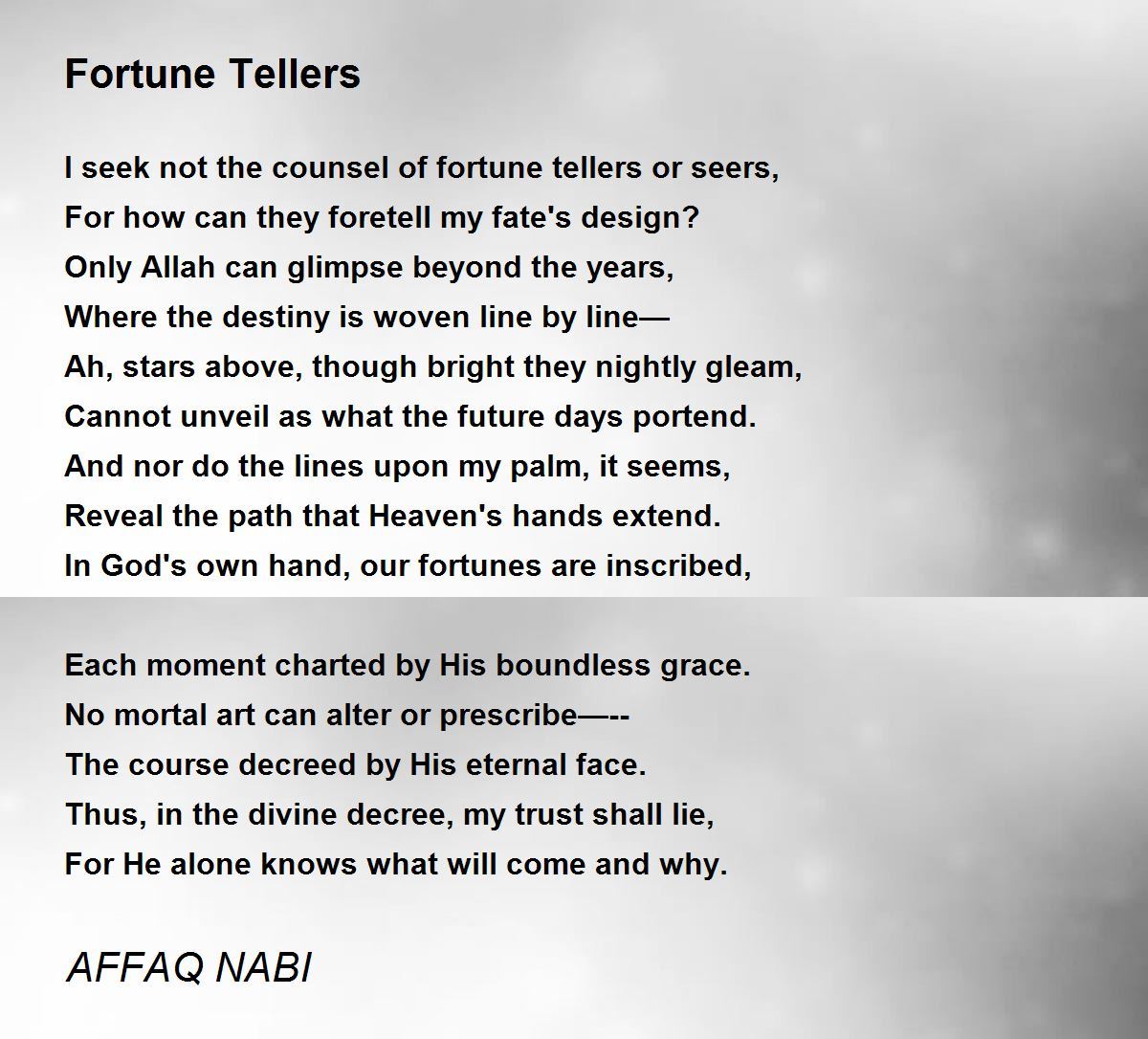 Fortune Tellers

I seek not the counsel of fortune tellers or seers,
For how can they foretell my fate's design?
Only Allah can glimpse beyond the years,
Where the destiny is woven line by line—
Ah, stars above, though bright they nightly gleam,
Cannot unveil as what the future days portend.
And nor do the lines upon my palm, it seems,
Reveal the path that Heaven's hands extend.
In God's own hand, our fortunes are inscribed,

Each moment charted by His boundless grace.
No mortal art can alter or prescribe—--
The course decreed by His eternal face.
Thus, in the divine decree, my trust shall lie,
For He alone knows what will come and why.

AFFAQ NABI